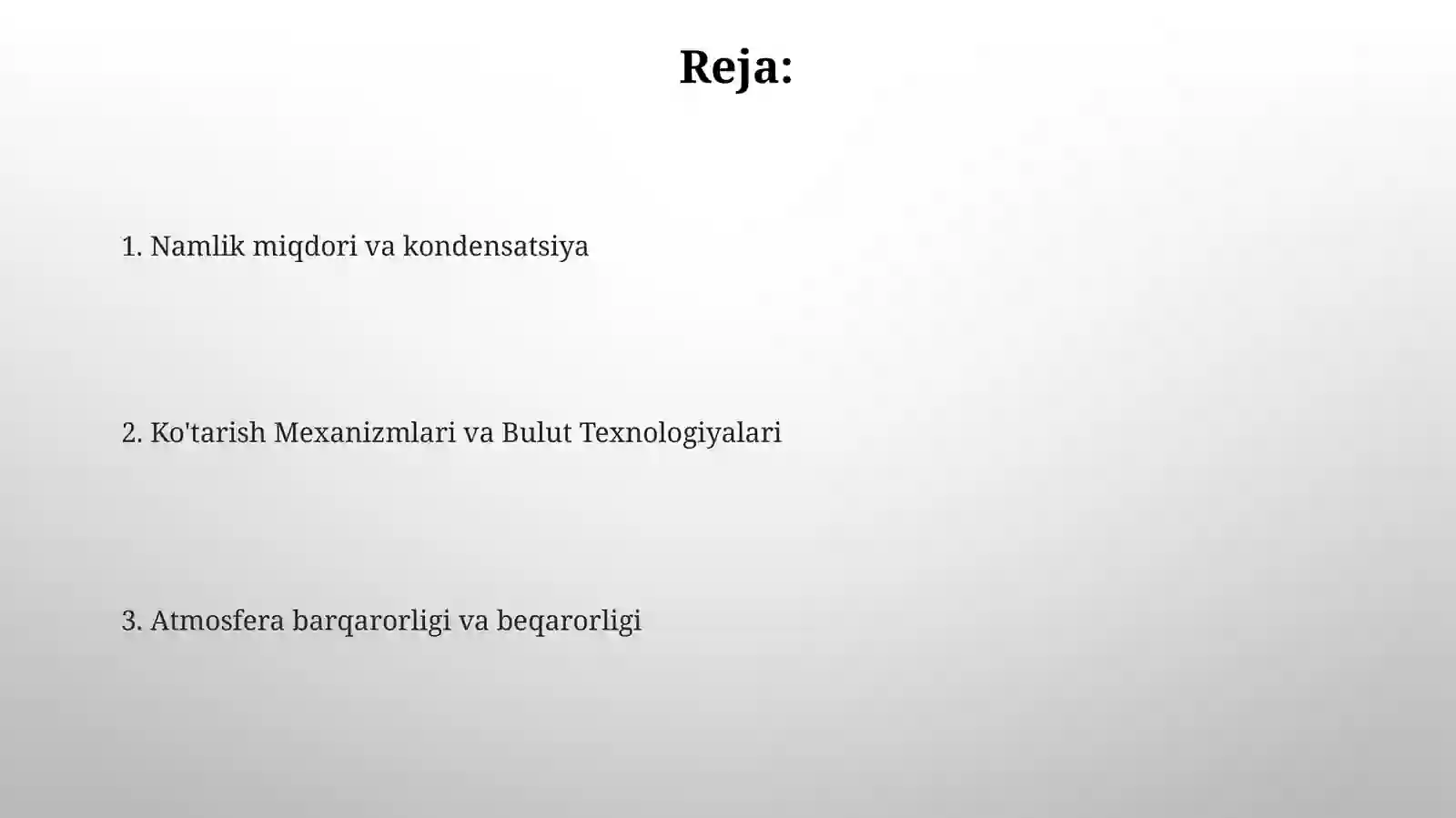 Reja:

1. Namlik miqdori va kondensatsiya

2. Ko'tarish Mexanizmlari va Bulut Texnologiyalari

3. Atmosfera barqarorligi va beqarorligi